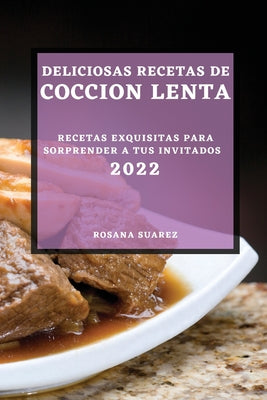 DELICIOSAS RECETAS DE
COCCION LENTA

RECETAS EXQUISITAS PARA SORPRENDER A TUS INVITADOS
2022

ROSANA SUAREZ